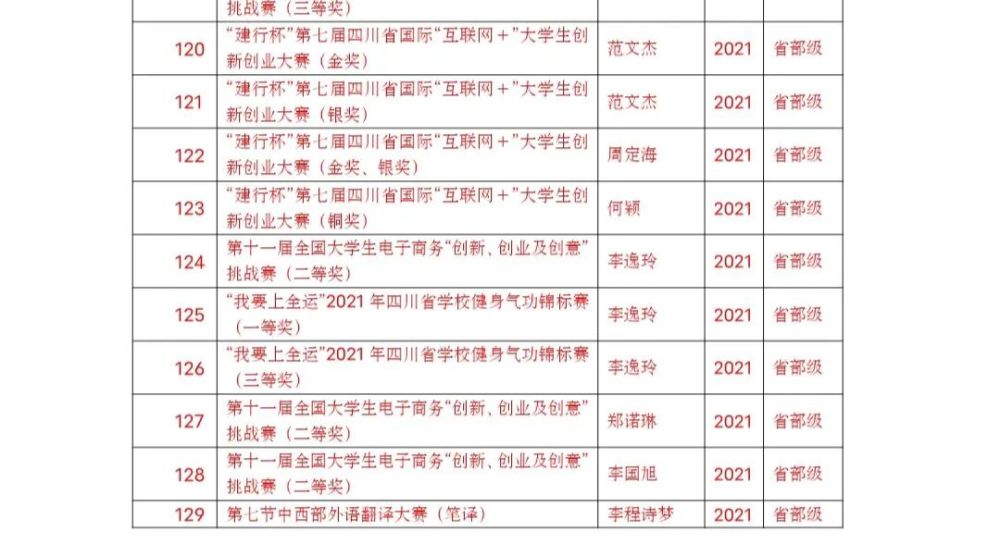 |  | 挑战赛（三等奖） |  |  |  |
|---|---|---|---|---|
| 120 | “建行杯”第七届四川省国际“互联网+”大学生创新创业大赛（金奖） | 范文杰 | 2021 | 省部级 |
| 121 | “建行杯”第七届四川省国际“互联网+”大学生创新创业大赛（银奖） | 范文杰 | 2021 | 省部级 |
| 122 | “建行杯”第七届四川省国际“互联网+”大学生创新创业大赛（金奖、银奖） | 周定海 | 2021 | 省部级 |
| 123 | “建行杯”第七届四川省国际“互联网+”大学生创新创业大赛（铜奖） | 何颖 | 2021 | 省部级 |
| 124 | 第十一届全国大学生电子商务“创新、创业及创意”挑战赛（二等奖） | 李逸玲 | 2021 | 省部级 |
| 125 | “我要上全运”2021年四川省学校健身气功锦标赛（一等奖） | 李逸玲 | 2021 | 省部级 |
| 126 | “我要上全运”2021年四川省学校健身气功锦标赛（三等奖） | 李逸玲 | 2021 | 省部级 |
| 127 | 第十一届全国大学生电子商务“创新、创业及创意”挑战赛（二等奖） | 郑诺琳 | 2021 | 省部级 |
| 128 | 第十一届全国大学生电子商务“创新、创业及创意”挑战赛（二等奖） | 李国旭 | 2021 | 省部级 |
| 129 | 第七节中西部外语翻译大赛（笔译） | 李程诗梦 | 2021 | 省部级 |